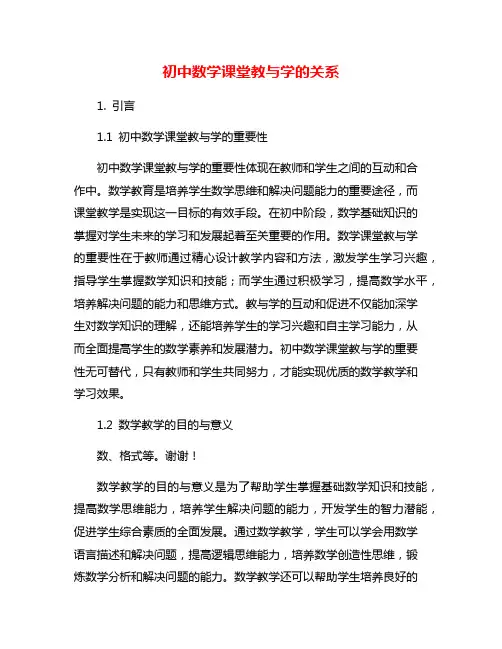 初中数学课堂教与学的关系

1. 引言

1.1 初中数学课堂教与学的重要性

初中数学课堂教与学的重要性体现在教师和学生之间的互动和合作中。数学教育是培养学生数学思维和解决问题能力的重要途径，而课堂教学是实现这一目标的有效手段。在初中阶段，数学基础知识的掌握对学生未来的学习和发展起着至关重要的作用。数学课堂教与学的重要性在于教师通过精心设计教学内容和方法，激发学生学习兴趣，指导学生掌握数学知识和技能；而学生通过积极学习，提高数学水平，培养解决问题的能力和思维方式。教与学的互动和促进不仅能加深学生对数学知识的理解，还能培养学生的学习兴趣和自主学习能力，从而全面提高学生的数学素养和发展潜力。初中数学课堂教与学的重要性无可替代，只有教师和学生共同努力，才能实现优质的数学教学和学习效果。

1.2 数学教学的目的与意义

数、格式等。谢谢！

数学教学的目的与意义是为了帮助学生掌握基础数学知识和技能，提高数学思维能力，培养学生解决问题的能力，开发学生的智力潜能，促进学生综合素质的全面发展。通过数学教学，学生可以学会用数学语言描述和解决问题，提高逻辑思维能力，培养数学创造性思维，锻炼数学分析和解决问题的能力。数学教学还可以帮助学生培养良好的